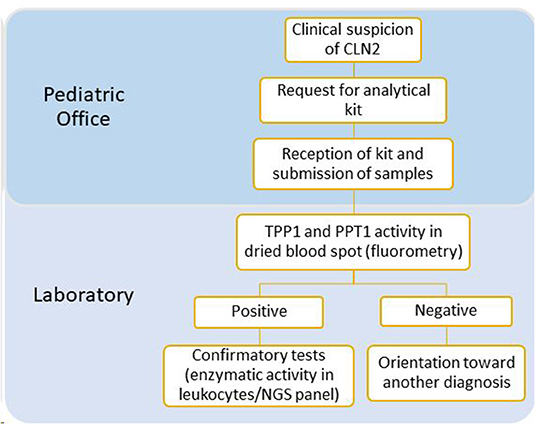 Pediatric Office

Clinical suspicion of CLN2

Request for analytical kit

Reception of kit and submission of samples

Laboratory

TPP1 and PPT1 activity in dried blood spot (fluorometry)

Positive

Negative

Confirmatory tests (enzymatic activity in leukocytes/NGS panel)

Orientation toward another diagnosis